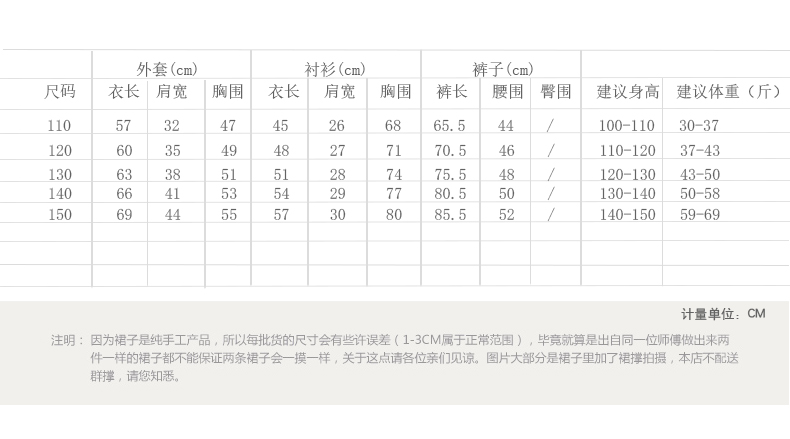 |  | 外套(cm) |  |  | 衬衫(cm) |  |  | 裤子(cm) |  |  |  |  |
|---|---|---|---|---|---|---|---|---|---|---|---|
| 尺码 | 衣长 | 肩宽 | 胸围 | 衣长 | 肩宽 | 胸围 | 裤长 | 腰围 | 臀围 | 建议身高 | 建议体重（斤） |
| 110 | 57 | 32 | 47 | 45 | 26 | 68 | 65.5 | 44 | / | 100-110 | 30-37 |
| 120 | 60 | 35 | 49 | 48 | 27 | 71 | 70.5 | 46 | / | 110-120 | 37-43 |
| 130 | 63 | 38 | 51 | 51 | 28 | 74 | 75.5 | 48 | / | 120-130 | 43-50 |
| 140 | 66 | 41 | 53 | 54 | 29 | 77 | 80.5 | 50 | / | 130-140 | 50-58 |
| 150 | 69 | 44 | 55 | 57 | 30 | 80 | 85.5 | 52 | / | 140-150 | 59-69 |

计量单位：CM

注明：因为裙子是纯手工产品，所以每批货的尺寸会有些许误差（1-3CM属于正常范围），毕竟就算是出自同一位师傅做出来两件一样的裙子都不能保证两条裙子会一摸一样，关于这点请各位亲们见谅。图片大部分是裙子里加了裙撑拍摄，本店不配送群撑，请您知悉。